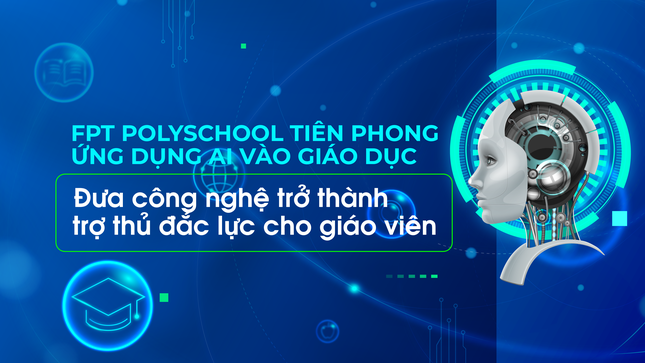 FPT POLYSCHOOL TIÊN PHONG ỨNG DỤNG AI VÀO GIÁO DỤC

Đưa công nghệ trở thành trợ thủ đắc lực cho giáo viên